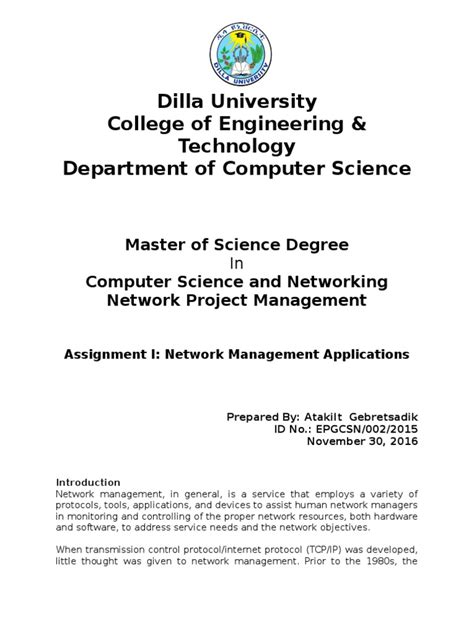 DILLA UNIVERSITY

Dilla University
College of Engineering & Technology
Department of Computer Science

Master of Science Degree
In
Computer Science and Networking
Network Project Management

Assignment I: Network Management Applications

Prepared By: Atakilt Gebretsadik
ID No.: EPGCSN/002/2015
November 30, 2016

Introduction
Network management, in general, is a service that employs a variety of protocols, tools, applications, and devices to assist human network managers in monitoring and controlling of the proper network resources, both hardware and software, to address service needs and the network objectives.

When transmission control protocol/internet protocol (TCP/IP) was developed, little thought was given to network management. Prior to the 1980s, the